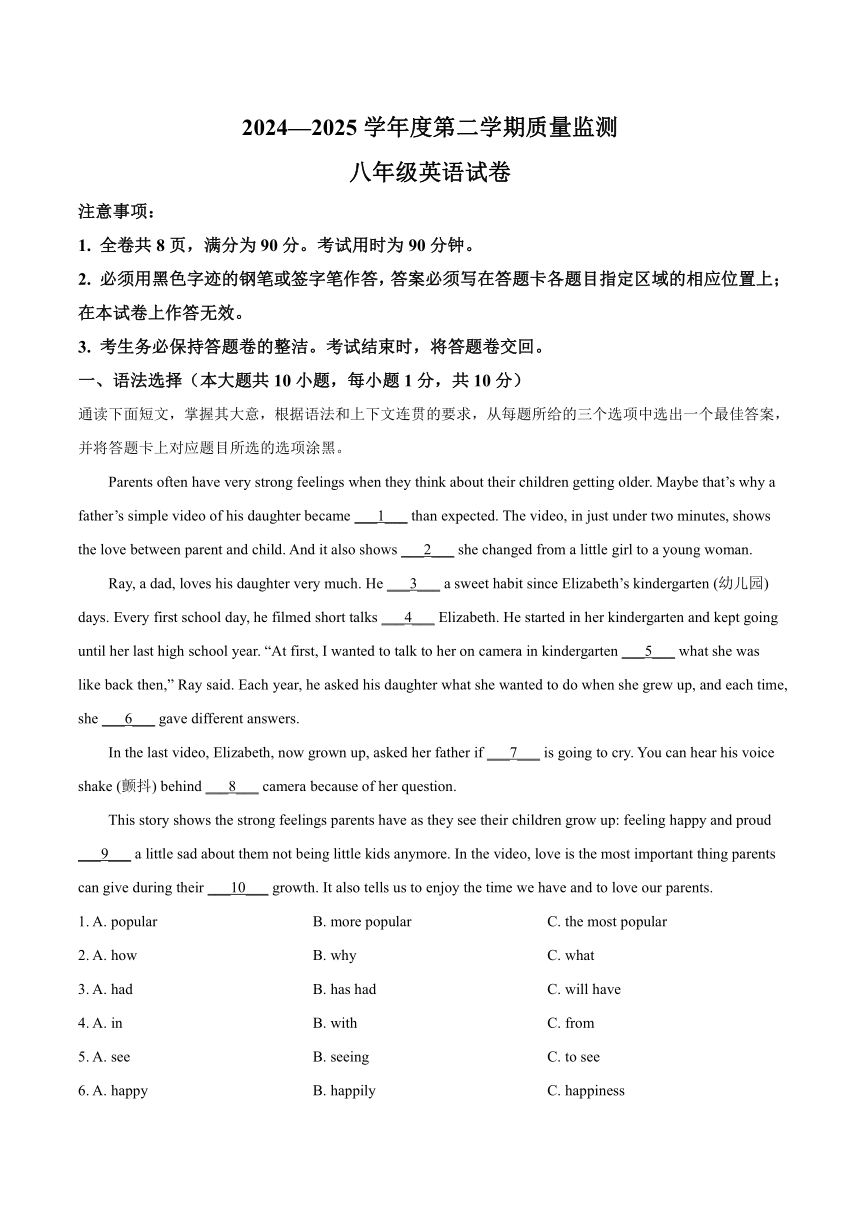 2024—2025 学年度第二学期质量监测

八年级英语试卷

注意事项：

1. 全卷共 8 页，满分为 90 分。考试用时为 90 分钟。

2. 必须用黑色字迹的钢笔或签字笔作答，答案必须写在答题卡各题目指定区域的相应位置上；在本试卷上作答无效。

3. 考生务必保持答题卷的整洁。考试结束时，将答题卷交回。

一、语法选择（本大题共 10 小题，每小题 1 分，共 10 分）

通读下面短文，掌握其大意，根据语法和上下文连贯的要求，从每题所给的三个选项中选出一个最佳答案，并将答题卡上对应题目所选的选项涂黑。

Parents often have very strong feelings when they think about their children getting older. Maybe that’s why a father’s simple video of his daughter became ___1___ than expected. The video, in just under two minutes, shows the love between parent and child. And it also shows ___2___ she changed from a little girl to a young woman.

Ray, a dad, loves his daughter very much. He ___3___ a sweet habit since Elizabeth’s kindergarten (幼儿园) days. Every first school day, he filmed short talks ___4___ Elizabeth. He started in her kindergarten and kept going until her last high school year. “At first, I wanted to talk to her on camera in kindergarten ___5___ what she was like back then,” Ray said. Each year, he asked his daughter what she wanted to do when she grew up, and each time, she ___6___ gave different answers.

In the last video, Elizabeth, now grown up, asked her father if ___7___ is going to cry. You can hear his voice shake (颤抖) behind ___8___ camera because of her question.

This story shows the strong feelings parents have as they see their children grow up: feeling happy and proud ___9___ a little sad about them not being little kids anymore. In the video, love is the most important thing parents can give during their ___10___ growth. It also tells us to enjoy the time we have and to love our parents.

1. A. popular B. more popular C. the most popular

2. A. how B. why C. what

3. A. had B. has had C. will have

4. A. in B. with C. from

5. A. see B. seeing C. to see

6. A. happy B. happily C. happiness